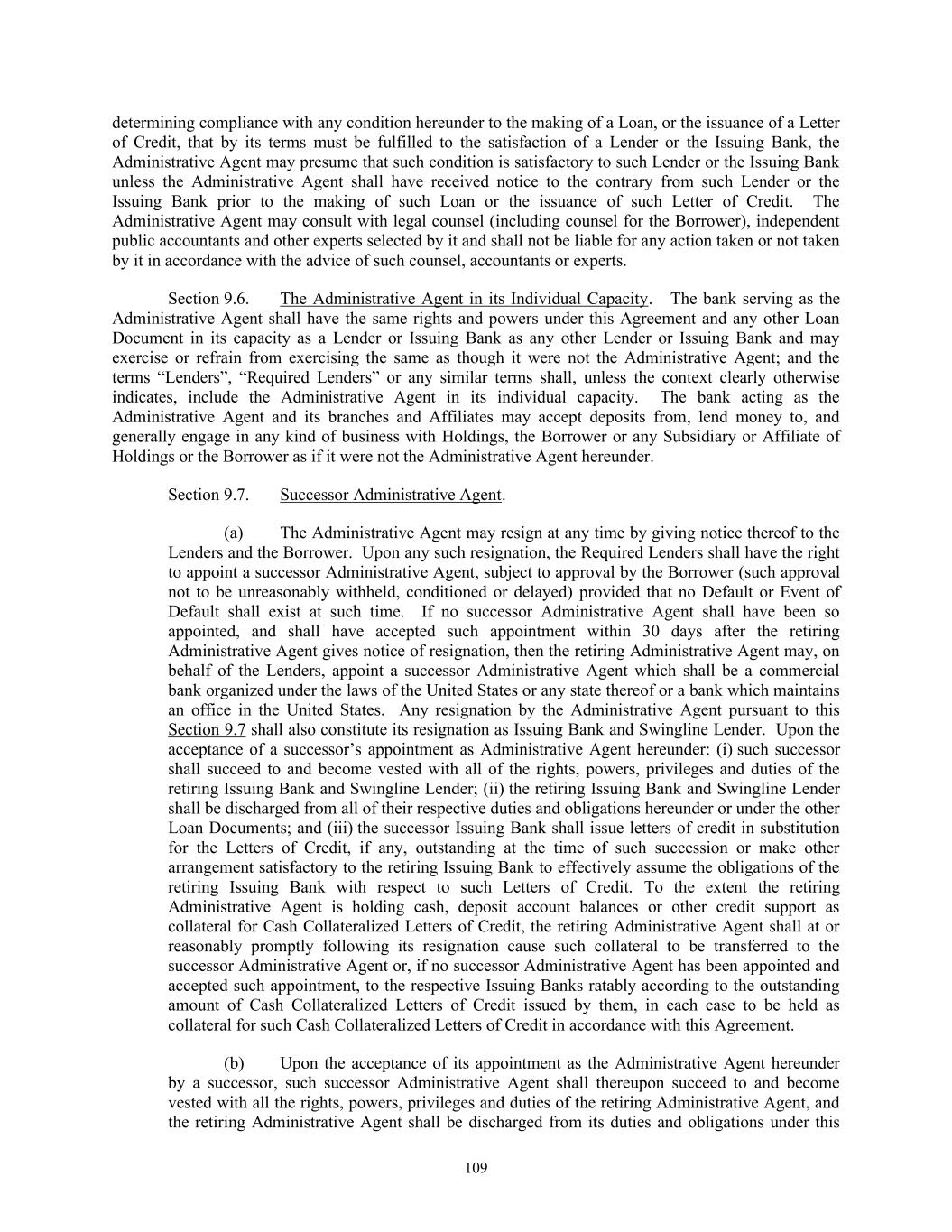 determining compliance with any condition hereunder to the making of a Loan, or the issuance of a Letter of Credit, that by its terms must be fulfilled to the satisfaction of a Lender or the Issuing Bank, the Administrative Agent may presume that such condition is satisfactory to such Lender or the Issuing Bank unless the Administrative Agent shall have received notice to the contrary from such Lender or the Issuing Bank prior to the making of such Loan or the issuance of such Letter of Credit. The Administrative Agent may consult with legal counsel (including counsel for the Borrower), independent public accountants and other experts selected by it and shall not be liable for any action taken or not taken by it in accordance with the advice of such counsel, accountants or experts.

Section 9.6. The Administrative Agent in its Individual Capacity. The bank serving as the Administrative Agent shall have the same rights and powers under this Agreement and any other Loan Document in its capacity as a Lender or Issuing Bank as any other Lender or Issuing Bank and may exercise or refrain from exercising the same as though it were not the Administrative Agent; and the terms “Lenders”, “Required Lenders” or any similar terms shall, unless the context clearly otherwise indicates, include the Administrative Agent in its individual capacity. The bank acting as the Administrative Agent and its branches and Affiliates may accept deposits from, lend money to, and generally engage in any kind of business with Holdings, the Borrower or any Subsidiary or Affiliate of Holdings or the Borrower as if it were not the Administrative Agent hereunder.

Section 9.7. Successor Administrative Agent.

(a) The Administrative Agent may resign at any time by giving notice thereof to the Lenders and the Borrower. Upon any such resignation, the Required Lenders shall have the right to appoint a successor Administrative Agent, subject to approval by the Borrower (such approval not to be unreasonably withheld, conditioned or delayed) provided that no Default or Event of Default shall exist at such time. If no successor Administrative Agent shall have been so appointed, and shall have accepted such appointment within 30 days after the retiring Administrative Agent gives notice of resignation, then the retiring Administrative Agent may, on behalf of the Lenders, appoint a successor Administrative Agent which shall be a commercial bank organized under the laws of the United States or any state thereof or a bank which maintains an office in the United States. Any resignation by the Administrative Agent pursuant to this Section 9.7 shall also constitute its resignation as Issuing Bank and Swingline Lender. Upon the acceptance of a successor’s appointment as Administrative Agent hereunder: (i) such successor shall succeed to and become vested with all of the rights, powers, privileges and duties of the retiring Issuing Bank and Swingline Lender; (ii) the retiring Issuing Bank and Swingline Lender shall be discharged from all of their respective duties and obligations hereunder or under the other Loan Documents; and (iii) the successor Issuing Bank shall issue letters of credit in substitution for the Letters of Credit, if any, outstanding at the time of such succession or make other arrangement satisfactory to the retiring Issuing Bank to effectively assume the obligations of the retiring Issuing Bank with respect to such Letters of Credit. To the extent the retiring Administrative Agent is holding cash, deposit account balances or other credit support as collateral for Cash Collateralized Letters of Credit, the retiring Administrative Agent shall at or reasonably promptly following its resignation cause such collateral to be transferred to the successor Administrative Agent or, if no successor Administrative Agent has been appointed and accepted such appointment, to the respective Issuing Banks ratably according to the outstanding amount of Cash Collateralized Letters of Credit issued by them, in each case to be held as collateral for such Cash Collateralized Letters of Credit in accordance with this Agreement.

(b) Upon the acceptance of its appointment as the Administrative Agent hereunder by a successor, such successor Administrative Agent shall thereupon succeed to and become vested with all the rights, powers, privileges and duties of the retiring Administrative Agent, and the retiring Administrative Agent shall be discharged from its duties and obligations under this

109